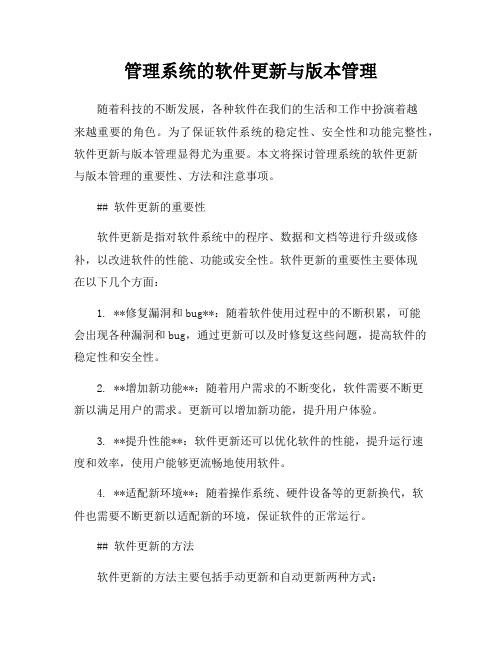 管理系统的软件更新与版本管理

随着科技的不断发展，各种软件在我们的生活和工作中扮演着越来越重要的角色。为了保证软件系统的稳定性、安全性和功能完整性，软件更新与版本管理显得尤为重要。本文将探讨管理系统的软件更新与版本管理的重要性、方法和注意事项。

## 软件更新的重要性

软件更新是指对软件系统中的程序、数据和文档等进行升级或修补，以改进软件的性能、功能或安全性。软件更新的重要性主要体现在以下几个方面：

1. **修复漏洞和bug**：随着软件使用过程中的不断积累，可能会出现各种漏洞和bug，通过更新可以及时修复这些问题，提高软件的稳定性和安全性。

2. **增加新功能**：随着用户需求的不断变化，软件需要不断更新以满足用户的需求。更新可以增加新功能，提升用户体验。

3. **提升性能**：软件更新还可以优化软件的性能，提升运行速度和效率，使用户能够更流畅地使用软件。

4. **适配新环境**：随着操作系统、硬件设备等的更新换代，软件也需要不断更新以适配新的环境，保证软件的正常运行。

## 软件更新的方法

软件更新的方法主要包括手动更新和自动更新两种方式：